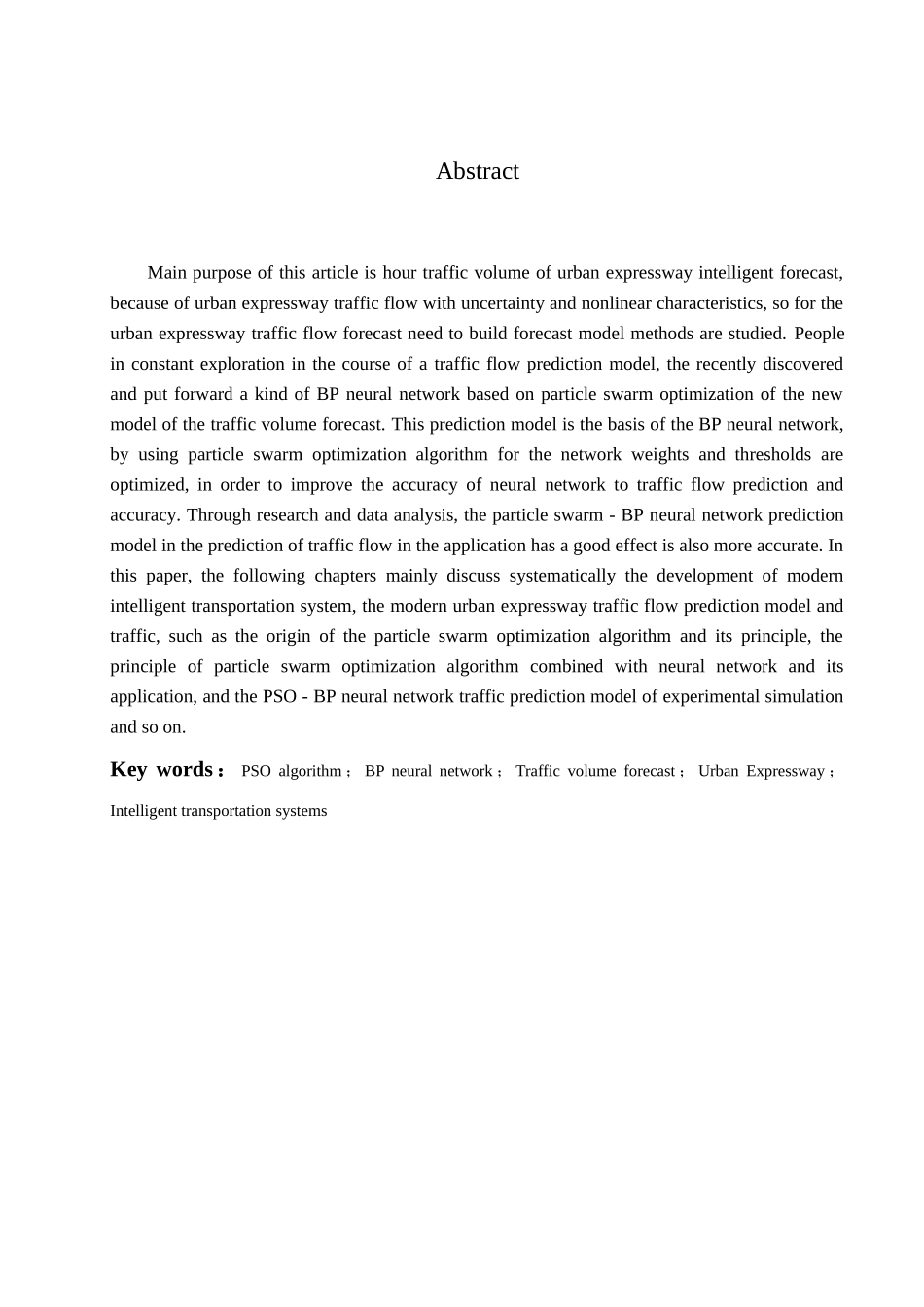 Abstract

Main purpose of this article is hour traffic volume of urban expressway intelligent forecast, because of urban expressway traffic flow with uncertainty and nonlinear characteristics, so for the urban expressway traffic flow forecast need to build forecast model methods are studied. People in constant exploration in the course of a traffic flow prediction model, the recently discovered and put forward a kind of BP neural network based on particle swarm optimization of the new model of the traffic volume forecast. This prediction model is the basis of the BP neural network, by using particle swarm optimization algorithm for the network weights and thresholds are optimized, in order to improve the accuracy of neural network to traffic flow prediction and accuracy. Through research and data analysis, the particle swarm - BP neural network prediction model in the prediction of traffic flow in the application has a good effect is also more accurate. In this paper, the following chapters mainly discuss systematically the development of modern intelligent transportation system, the modern urban expressway traffic flow prediction model and traffic, such as the origin of the particle swarm optimization algorithm and its principle, the principle of particle swarm optimization algorithm combined with neural network and its application, and the PSO - BP neural network traffic prediction model of experimental simulation and so on.

Key words： PSO algorithm； BP neural network； Traffic volume forecast； Urban Expressway； Intelligent transportation systems